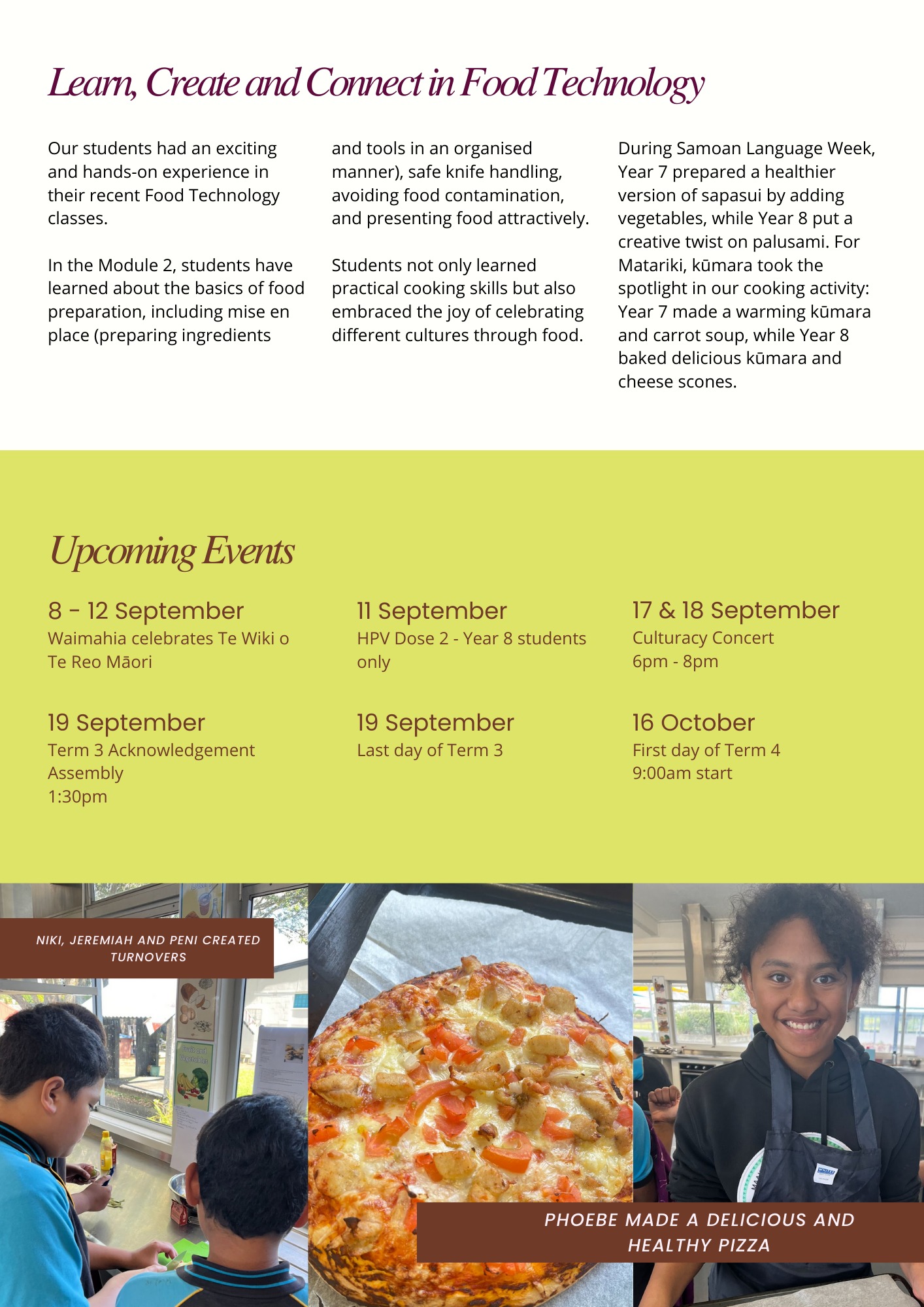 Learn, Create and Connect in Food Technology

Our students had an exciting and hands-on experience in their recent Food Technology classes.

In the Module 2, students have learned about the basics of food preparation, including mise en place (preparing ingredients and tools in an organised manner), safe knife handling, avoiding food contamination, and presenting food attractively.

Students not only learned practical cooking skills but also embraced the joy of celebrating different cultures through food.

During Samoan Language Week, Year 7 prepared a healthier version of sapasui by adding vegetables, while Year 8 put a creative twist on palusami. For Matariki, kūmara took the spotlight in our cooking activity: Year 7 made a warming kūmara and carrot soup, while Year 8 baked delicious kūmara and cheese scones.

Upcoming Events

8 - 12 September
Waimahia celebrates Te Wiki o Te Reo Māori

11 September
HPV Dose 2 - Year 8 students only

17 & 18 September
Culturacy Concert
6pm - 8pm

19 September
Term 3 Acknowledgement Assembly
1:30pm

19 September
Last day of Term 3

16 October
First day of Term 4
9:00am start

NIKI, JEREMIAH AND PENI CREATED TURNOVERS

PHOEBE MADE A DELICIOUS AND HEALTHY PIZZA